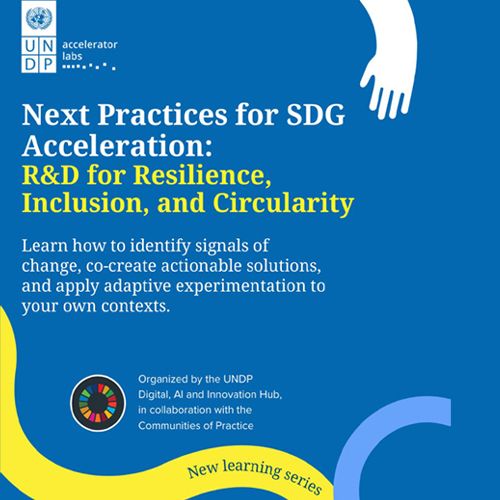 UN
DP
accelerator labs

Next Practices for SDG Acceleration:
R&D for Resilience, Inclusion, and Circularity

Learn how to identify signals of change, co-create actionable solutions, and apply adaptive experimentation to your own contexts.

Organized by the UNDP Digital, AI and Innovation Hub, in collaboration with the Communities of Practice

New learning series